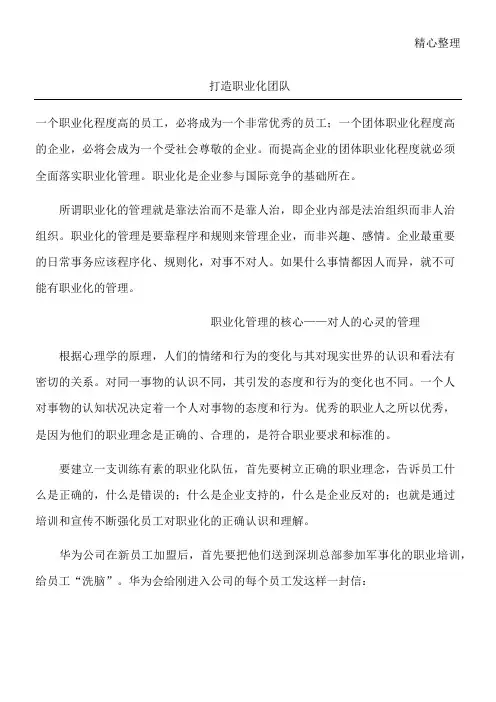 精心整理

打造职业化团队

一个职业化程度高的员工，必将成为一个非常优秀的员工；一个团体职业化程度高的企业，必将会成为一个受社会尊敬的企业。而提高企业的团体职业化程度就必须全面落实职业化管理。职业化是企业参与国际竞争的基础所在。

所谓职业化的管理就是靠法治而不是靠人治，即企业内部是法治组织而非人治组织。职业化的管理是要靠程序和规则来管理企业，而非兴趣、感情。企业最重要的日常事务应该程序化、规则化，对事不对人。如果什么事情都因人而异，就不可能有职业化的管理。

职业化管理的核心——对人的心灵的管理

根据心理学的原理，人们的情绪和行为的变化与其对现实世界的认识和看法有密切的关系。对同一事物的认识不同，其引发的态度和行为的变化也不同。一个人对事物的认知状况决定着一个人对事物的态度和行为。优秀的职业人之所以优秀，是因为他们的职业理念是正确的、合理的，是符合职业要求和标准的。

要建立一支训练有素的职业化队伍，首先要树立正确的职业理念，告诉员工什么是正确的，什么是错误的；什么是企业支持的，什么是企业反对的；也就是通过培训和宣传不断强化员工对职业化的正确认识和理解。

华为公司在新员工加盟后，首先要把他们送到深圳总部参加军事化的职业培训，给员工“洗脑”。华为会给刚进入公司的每个员工发这样一封信：